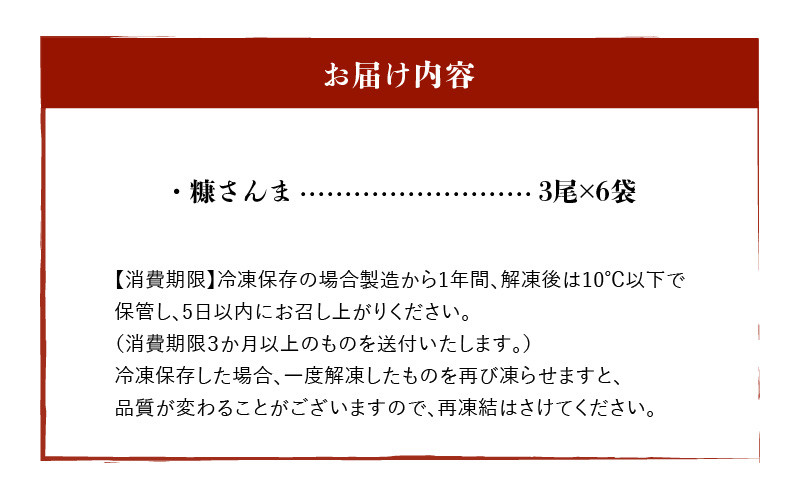 お届け内容

・糠さんま 3尾×6袋

【消費期限】冷凍保存の場合製造から1年間、解凍後は10℃以下で保管し、5日以内にお召し上がりください。
（消費期限3か月以上のものを送付いたします。）
冷凍保存した場合、一度解凍したものを再び凍らせますと、品質が変わることがございますので、再凍結はさけてください。